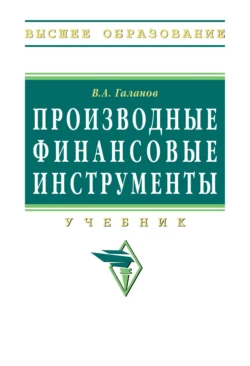 ВЫСШЕЕ ОБРАЗОВАНИЕ

В.А. Галанов

ПРОИЗВОДНЫЕ ФИНАНСОВЫЕ ИНСТРУМЕНТЫ

УЧЕБНИК